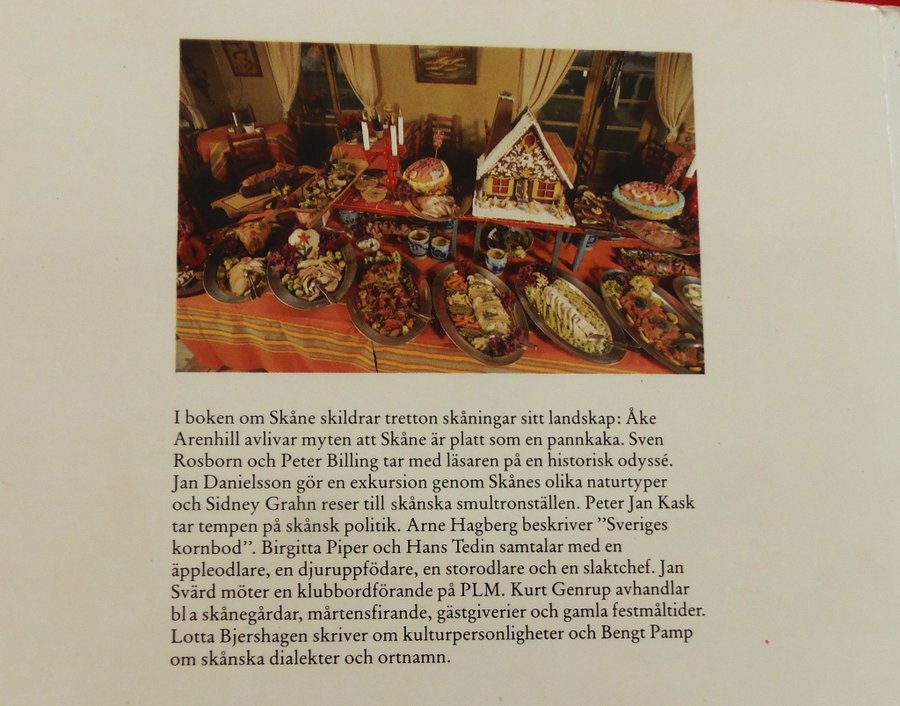 I boken om Skåne skildrar tretton skåningar sitt landskap: Åke Arenhill avlivar myten att Skåne är platt som en pannkaka. Sven Rosborn och Peter Billing tar med läsaren på en historisk odyssé. Jan Danielsson gör en exkursion genom Skånes olika naturtyper och Sidney Grahn reser till skånska smultronställen. Peter Jan Kask tar tempen på skånsk politik. Arne Hagberg beskriver "Sveriges kornbod". Birgitta Piper och Hans Tedin samtalar med en äppleodlare, en djuruppfödare, en storodlare och en slaktchef. Jan Svärd möter en klubbordförande på PLM. Kurt Genrup avhandlar bl a skånegårdar, mårtensfirande, gästgiverier och gamla festmåltider. Lotta Bjershagen skriver om kulturpersonligheter och Bengt Pamp om skånska dialekter och ortnamn.